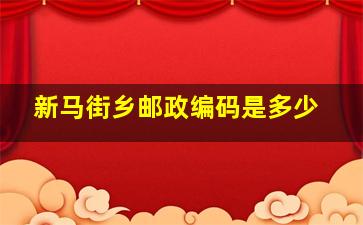 新马街乡邮政编码是多少